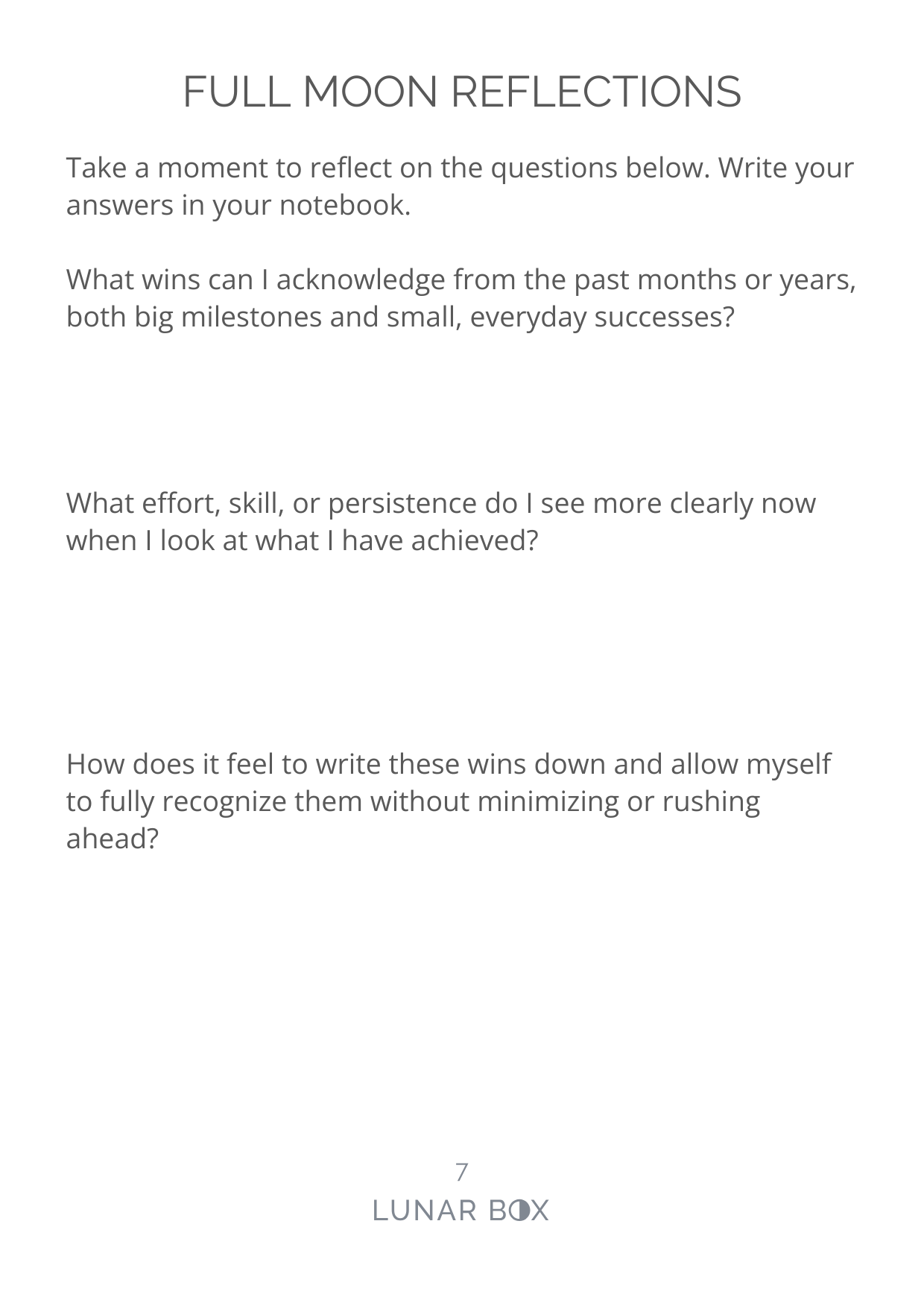 FULL MOON REFLECTIONS

Take a moment to reflect on the questions below. Write your answers in your notebook.

What wins can I acknowledge from the past months or years, both big milestones and small, everyday successes?

What effort, skill, or persistence do I see more clearly now when I look at what I have achieved?

How does it feel to write these wins down and allow myself to fully recognize them without minimizing or rushing ahead?

7

LUNAR BOX